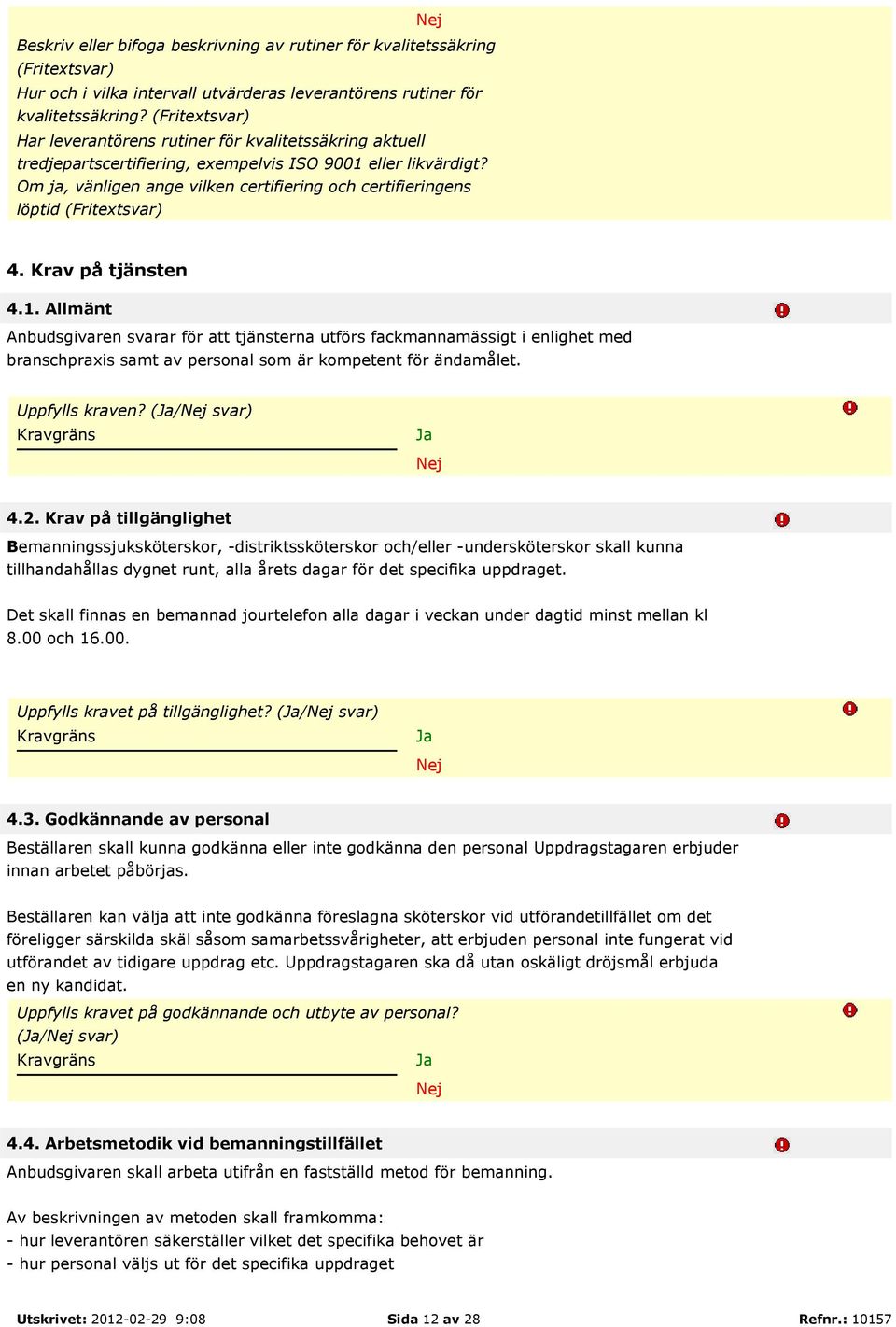 Nej

Beskriv eller bifoga beskrivning av rutiner för kvalitetssäkring (Fritextsvar)
Hur och i vilka intervall utvärderas leverantörens rutiner för kvalitetssäkring? (Fritextsvar)
Har leverantörens rutiner för kvalitetssäkring aktuell tredjepartscertifiering, exempelvis ISO 9001 eller likvärdigt? Om ja, vänligen ange vilken certifiering och certifieringens löptid (Fritextsvar)

4. Krav på tjänsten

4.1. Allmänt

Anbudsgivaren svarar för att tjänsterna utförs fackmannamässigt i enlighet med branschpraxis samt av personal som är kompetent för ändamålet.

Uppfylls kraven? (Ja/Nej svar)
Kravgräns
Ja
Nej

4.2. Krav på tillgänglighet

Bemanningssjuksköterskor, -distriktssköterskor och/eller -undersköterskor skall kunna tillhandahållas dygnet runt, alla årets dagar för det specifika uppdraget.

Det skall finnas en bemannad jourtelefon alla dagar i veckan under dagtid minst mellan kl 8.00 och 16.00.

Uppfylls kravet på tillgänglighet? (Ja/Nej svar)
Kravgräns
Ja
Nej

4.3. Godkännande av personal

Beställaren skall kunna godkänna eller inte godkänna den personal Uppdragstagaren erbjuder innan arbetet påbörjas.

Beställaren kan välja att inte godkänna föreslagna sköterskor vid utförandetillfället om det föreligger särskilda skäl såsom samarbetssvårigheter, att erbjuden personal inte fungerat vid utförandet av tidigare uppdrag etc. Uppdragstagaren ska då utan oskäligt dröjsmål erbjuda en ny kandidat.

Uppfylls kravet på godkännande och utbyte av personal? (Ja/Nej svar)
Kravgräns
Ja
Nej

4.4. Arbetsmetodik vid bemanningstillfället

Anbudsgivaren skall arbeta utifrån en fastställd metod för bemanning.

Av beskrivningen av metoden skall framkomma:
- hur leverantören säkerställer vilket det specifika behovet är
- hur personal väljs ut för det specifika uppdraget

Utskrivet: 2012-02-29 9:08
Sida 12 av 28
Refnr.: 10157